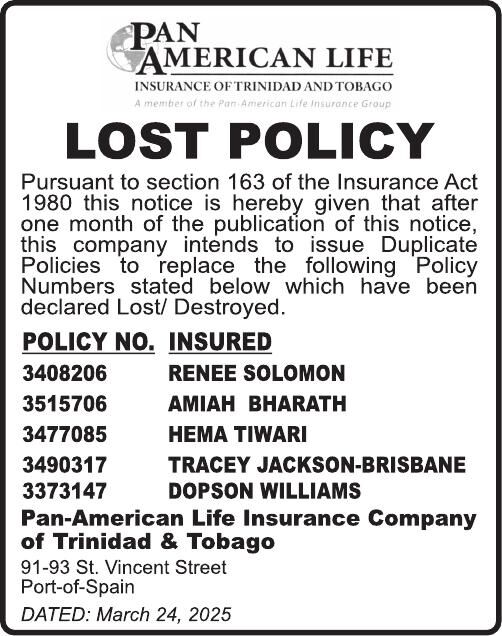 PAN AMERICAN LIFE
INSURANCE OF TRINIDAD AND TOBAGO
A member of the Pan-American Life Insurance Group

LOST POLICY

Pursuant to section 163 of the Insurance Act 1980 this notice is hereby given that after one month of the publication of this notice, this company intends to issue Duplicate Policies to replace the following Policy Numbers stated below which have been declared Lost/ Destroyed.

| POLICY NO. | INSURED |
|---|---|
| 3408206 | RENEE SOLOMON |
| 3515706 | AMIAH BHARATH |
| 3477085 | HEMA TIWARI |
| 3490317 | TRACEY JACKSON-BRISBANE |
| 3373147 | DOPSON WILLIAMS |

Pan-American Life Insurance Company of Trinidad & Tobago
91-93 St. Vincent Street
Port-of-Spain

DATED: March 24, 2025